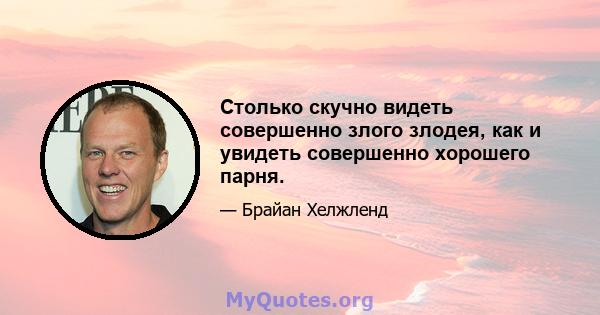 Столько скучно видеть совершенно злого злодея, как и увидеть совершенно хорошего парня.

— Брайан Хелжленд

MyQuotes.org